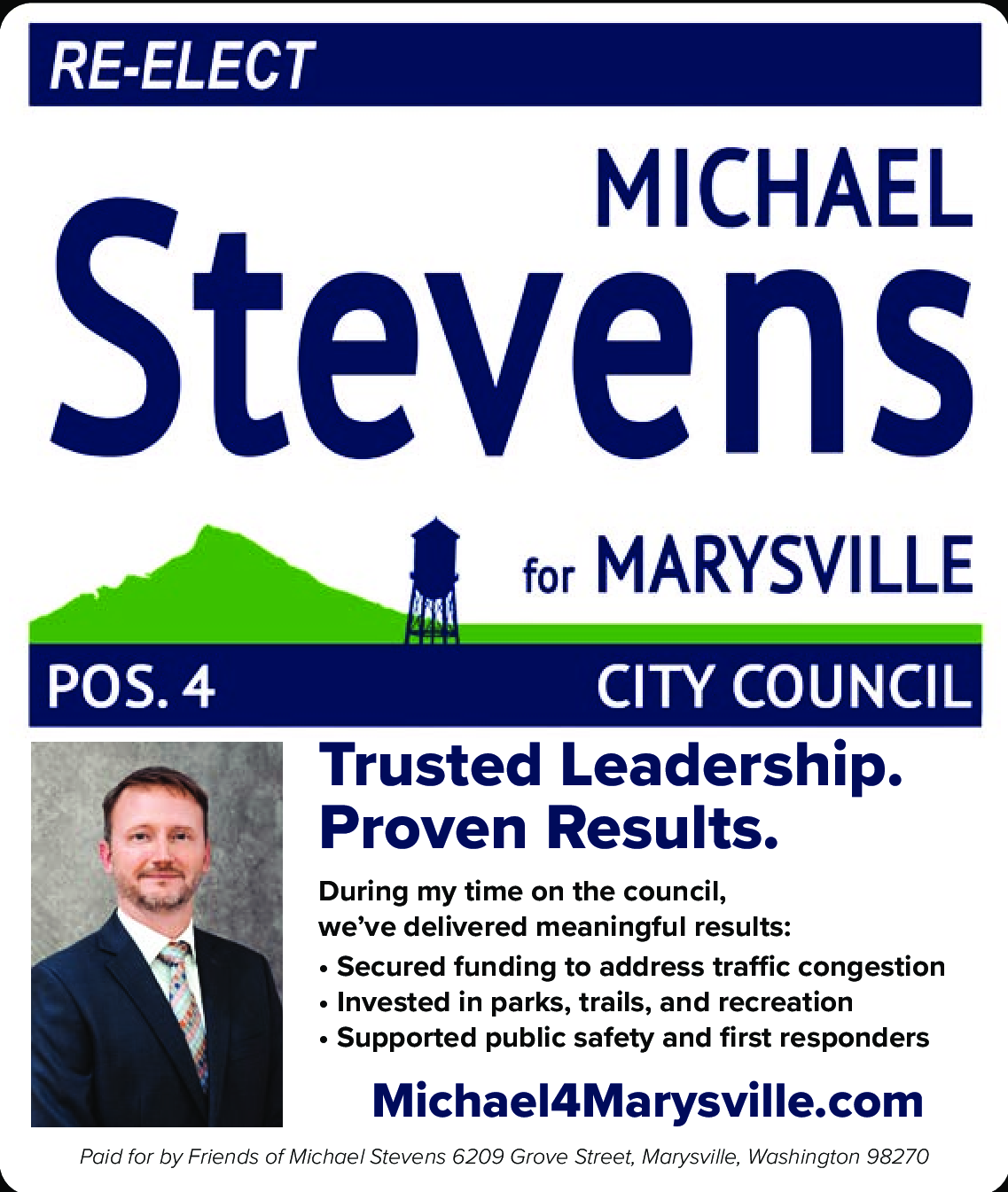 RE-ELECT

MICHAEL
Stevens

for MARYSVILLE

POS. 4

CITY COUNCIL

Trusted Leadership.
Proven Results.

During my time on the council, we've delivered meaningful results:
• Secured funding to address traffic congestion
• Invested in parks, trails, and recreation
• Supported public safety and first responders

Michael4Marysville.com

Paid for by Friends of Michael Stevens 6209 Grove Street, Marysville, Washington 98270